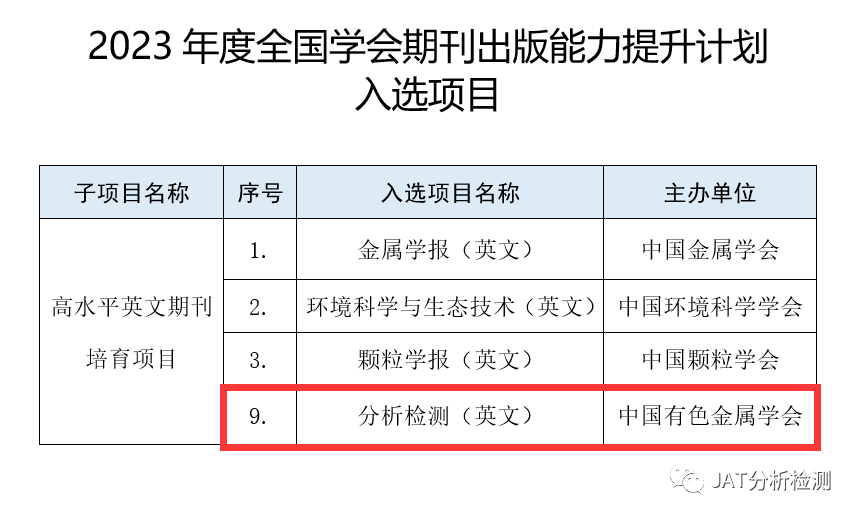 2023年度全国学会期刊出版能力提升计划
入选项目

| 子项目名称 | 序号 | 入选项目名称 | 主办单位 |
|---|---|---|---|
| 高水平英文期刊培育项目 | 1. | 金属学报（英文） | 中国金属学会 |
|  | 2. | 环境科学与生态技术（英文） | 中国环境科学学会 |
|  | 3. | 颗粒学报（英文） | 中国颗粒学会 |
|  | 9. | 分析检测（英文） | 中国有色金属学会 |

JAT分析检测